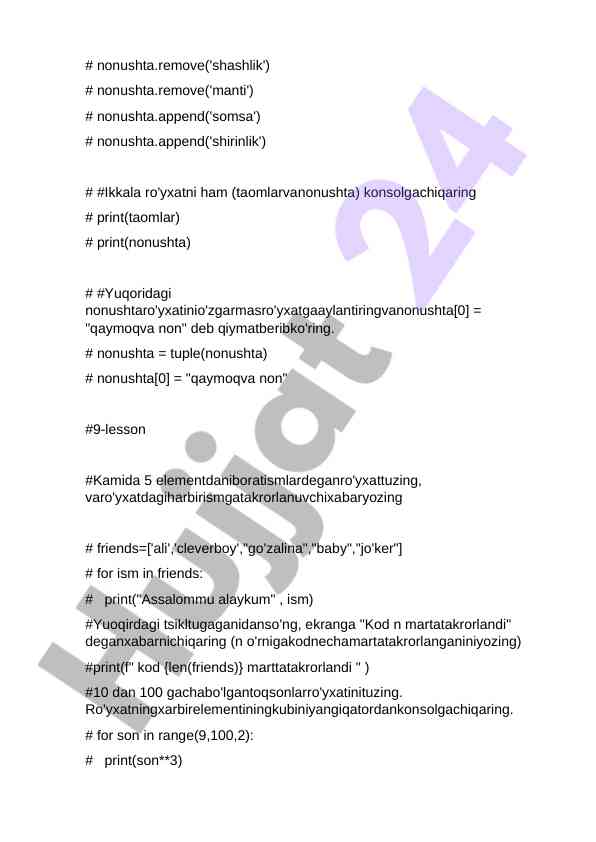 # nonushta.remove('shashlik')

# nonushta.remove('manti')

# nonushta.append('somsa')

# nonushta.append('shirinlik')

# #Ikkala ro'yxatni ham (taomlarvanonushta) konsolgachiqaring

# print(taomlar)

# print(nonushta)

# #Yuqoridagi nonushtaro'yxatinio'zgarmasro'yxatgaaylantiringvanonushta[0] = "qaymoqva non" deb qiymatberibko'ring.

# nonushta = tuple(nonushta)

# nonushta[0] = "qaymoqva non"

#9-lesson

#Kamida 5 elementdaniboratismlardeganro'yxattuzing, varo'yxatdagiharbirismgatakrorlanuvchixabaryozing

# friends=['ali','cleverboy',"go'zalina","baby","jo'ker"]

# for ism in friends:

# print("Assalommu alaykum" , ism)

#Yuoqirdagi tsikltugaganidanso'ng, ekranga "Kod n martatakrorlandi" deganxabarnichiqaring (n o'rnigakodnechamartatakrorlanganiniyozing)

#print(f" kod {len(friends)} marttatakrorlandi " )

#10 dan 100 gachabo'lgantoqsonlarro'yxatinituzing. Ro'yxatningxarbirelementiningkubiniyangiqatordankonsolgachiqaring.

# for son in range(9,100,2):

# print(son**3)

Hujjat 24